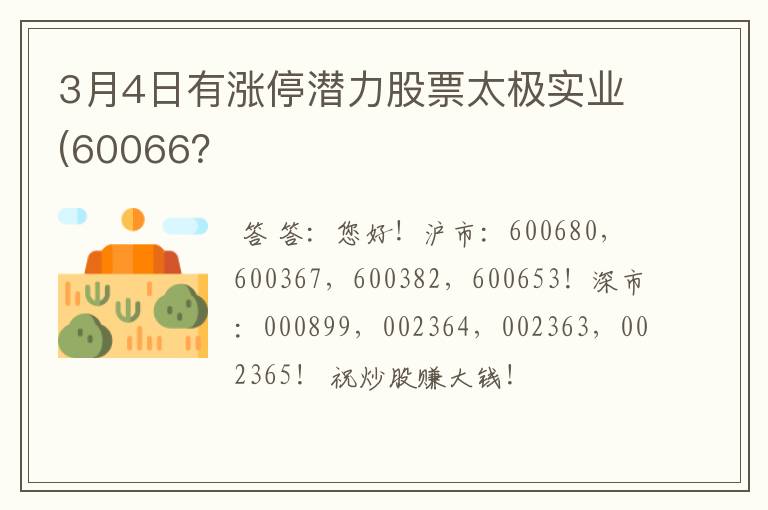 3月4日有涨停潜力股票太极实业(60066?

答 答：您好！沪市：600680，600367，600382，600653！深市：000899，002364，002363，002365！ 祝炒股赚大钱！